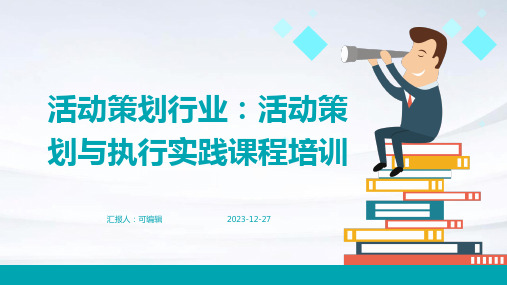 活动策划行业：活动策划与执行实践课程培训

汇报人：可编辑

2023-12-27